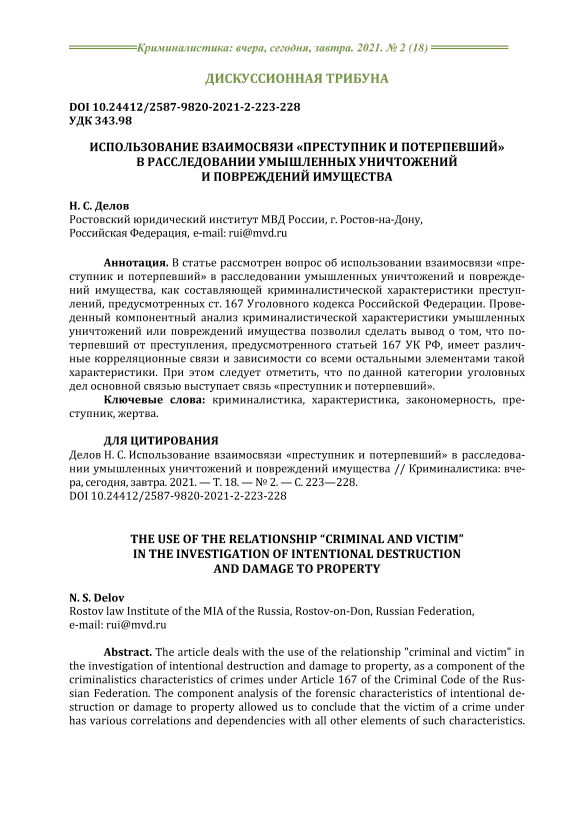 Криминалистика: вчера, сегодня, завтра. 2021. № 2 (18)

ДИСКУССИОННАЯ ТРИБУНА

DOI 10.24412/2587-9820-2021-2-223-228
УДК 343.98

ИСПОЛЬЗОВАНИЕ ВЗАИМОСВЯЗИ «ПРЕСТУПНИК И ПОТЕРПЕВШИЙ» В РАССЛЕДОВАНИИ УМЫШЛЕННЫХ УНИЧТОЖЕНИЙ И ПОВРЕЖДЕНИЙ ИМУЩЕСТВА

Н. С. Делов
Ростовский юридический институт МВД России, г. Ростов-на-Дону, Российская Федерация, e-mail: rui@mvd.ru

Аннотация. В статье рассмотрен вопрос об использовании взаимосвязи «преступник и потерпевший» в расследовании умышленных уничтожений и повреждений имущества, как составляющей криминалистической характеристики преступлений, предусмотренных ст. 167 Уголовного кодекса Российской Федерации. Проведенный компонентный анализ криминалистической характеристики умышленных уничтожений или повреждений имущества позволил сделать вывод о том, что потерпевший от преступления, предусмотренного статьей 167 УК РФ, имеет различные корреляционные связи и зависимости со всеми остальными элементами такой характеристики. При этом следует отметить, что по данной категории уголовных дел основной связью выступает связь «преступник и потерпевший».
Ключевые слова: криминалистика, характеристика, закономерность, преступник, жертва.

ДЛЯ ЦИТИРОВАНИЯ
Делов Н. С. Использование взаимосвязи «преступник и потерпевший» в расследовании умышленных уничтожений и повреждений имущества // Криминалистика: вчера, сегодня, завтра. 2021. — Т. 18. — № 2. — С. 223—228.
DOI 10.24412/2587-9820-2021-2-223-228

THE USE OF THE RELATIONSHIP “CRIMINAL AND VICTIM” IN THE INVESTIGATION OF INTENTIONAL DESTRUCTION AND DAMAGE TO PROPERTY

N. S. Delov
Rostov law Institute of the MIA of the Russia, Rostov-on-Don, Russian Federation, e-mail: rui@mvd.ru

Abstract. The article deals with the use of the relationship "criminal and victim" in the investigation of intentional destruction and damage to property, as a component of the criminalistics characteristics of crimes under Article 167 of the Criminal Code of the Russian Federation. The component analysis of the forensic characteristics of intentional destruction or damage to property allowed us to conclude that the victim of a crime under has various correlations and dependencies with all other elements of such characteristics.